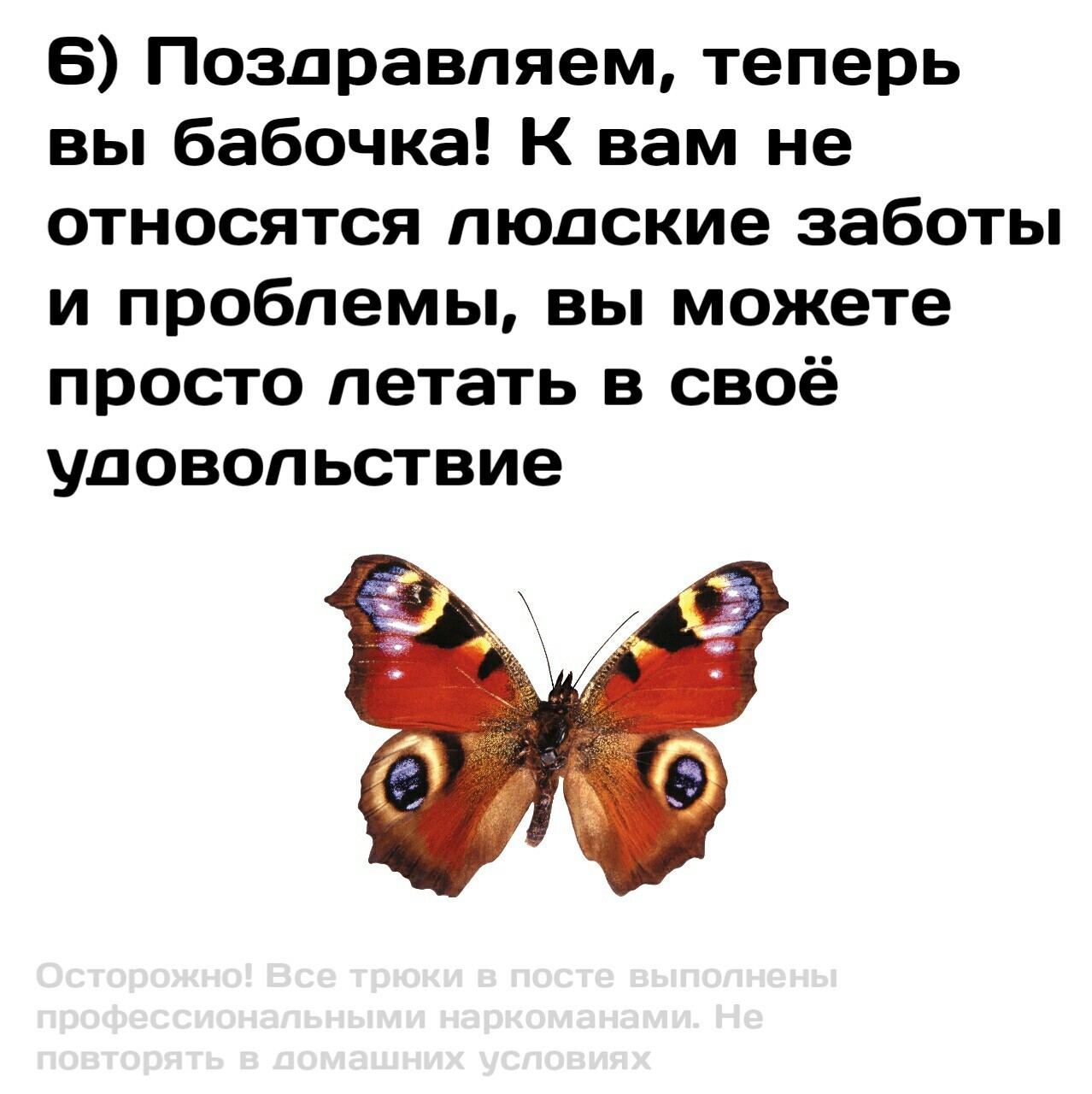 6) Поздравляем, теперь вы бабочка! К вам не относятся людские заботы и проблемы, вы можете просто летать в своё удовольствие

Осторожно! Все трюки в посте выполнены профессиональными наркоманами. Не повторять в домашних условиях